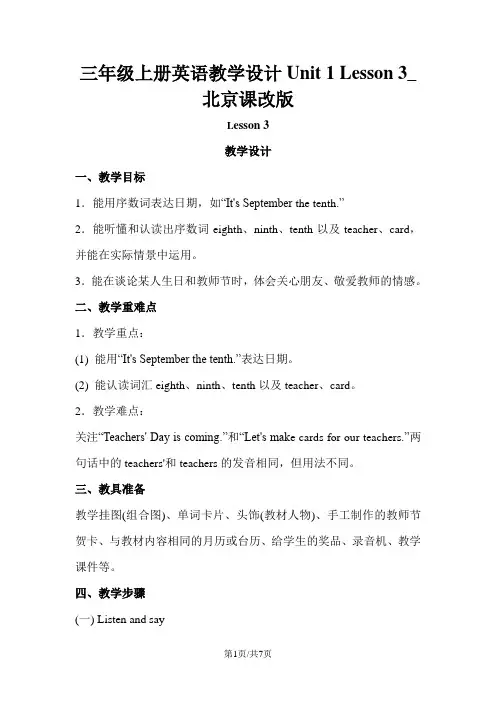 三年级上册英语教学设计 Unit 1 Lesson 3_北京课改版

Lesson 3

教学设计

一、教学目标

1．能用序数词表达日期，如“It's September the tenth.”

2．能听懂和认读出序数词 eighth、ninth、tenth 以及 teacher、card，并能在实际情景中运用。

3．能在谈论某人生日和教师节时，体会关心朋友、敬爱教师的情感。

二、教学重难点

1．教学重点：

(1) 能用“It's September the tenth.”表达日期。

(2) 能认读词汇 eighth、ninth、tenth 以及 teacher、card。

2．教学难点：

关注“Teachers' Day is coming.”和“Let's make cards for our teachers.”两句话中的 teachers'和 teachers 的发音相同，但用法不同。

三、教具准备

教学挂图(组合图)、单词卡片、头饰(教材人物)、手工制作的教师节贺卡、与教材内容相同的月历或台历、给学生的奖品、录音机、教学课件等。

四、教学步骤

(一) Listen and say

第1页/共7页